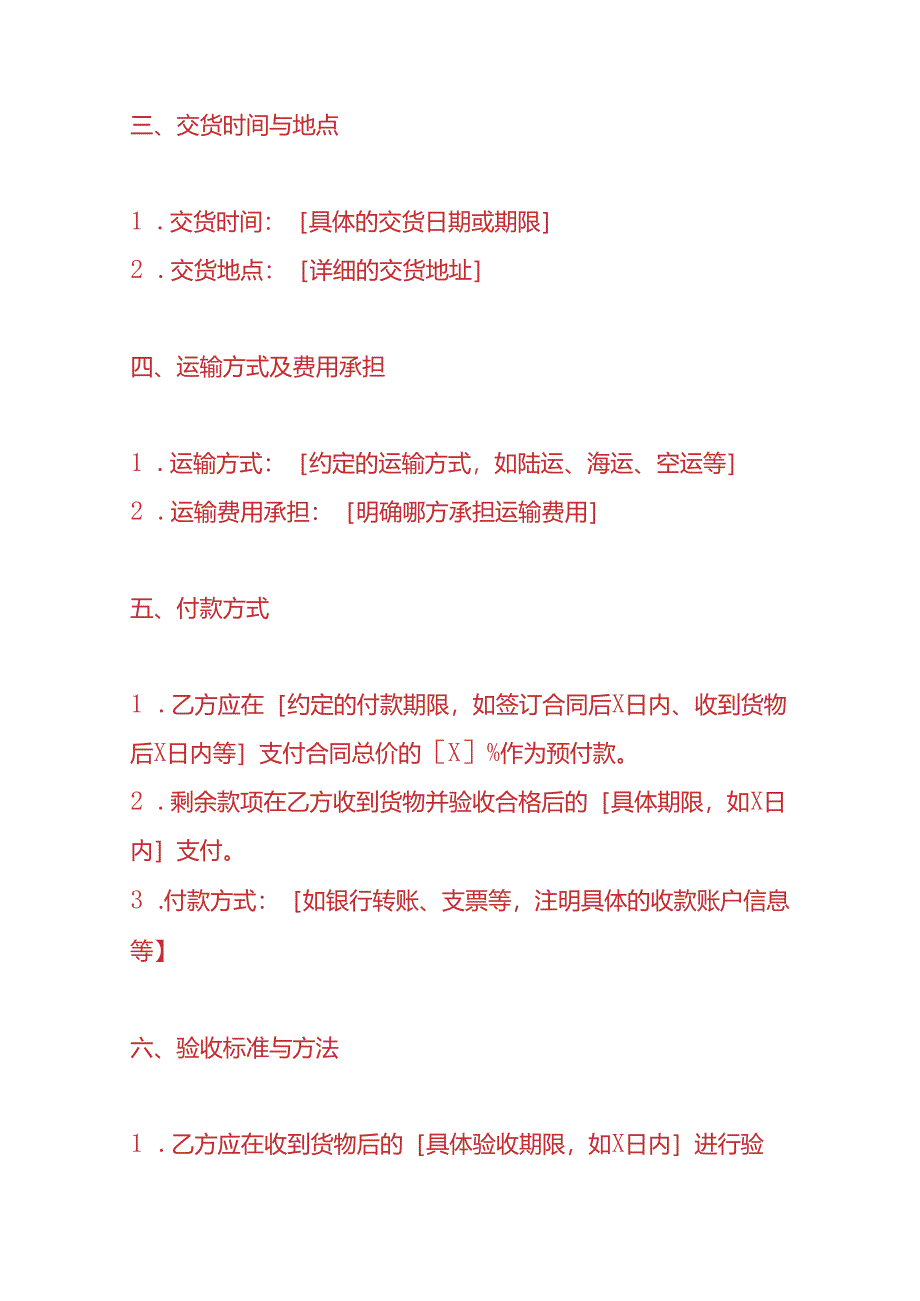 三、交货时间与地点

1．交货时间：［具体的交货日期或期限］
2．交货地点：［详细的交货地址］

四、运输方式及费用承担

1．运输方式：［约定的运输方式，如陆运、海运、空运等］
2．运输费用承担：［明确哪方承担运输费用］

五、付款方式

1．乙方应在［约定的付款期限，如签订合同后X日内、收到货物后X日内等］支付合同总价的［X］%作为预付款。
2．剩余款项在乙方收到货物并验收合格后的［具体期限，如X日内］支付。
3．付款方式：［如银行转账、支票等，注明具体的收款账户信息等】

六、验收标准与方法

1．乙方应在收到货物后的［具体验收期限，如X日内］进行验